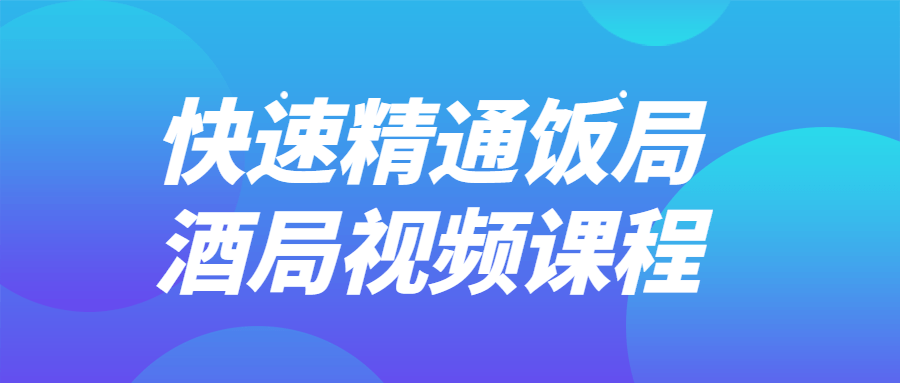 快速精通饭局
酒局视频课程